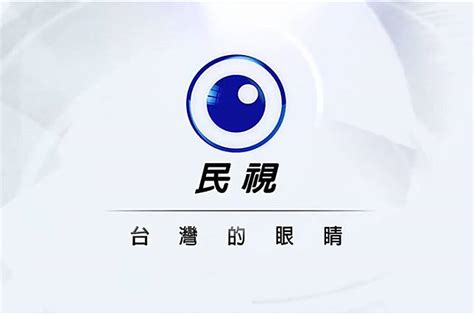 民視

台灣的眼睛